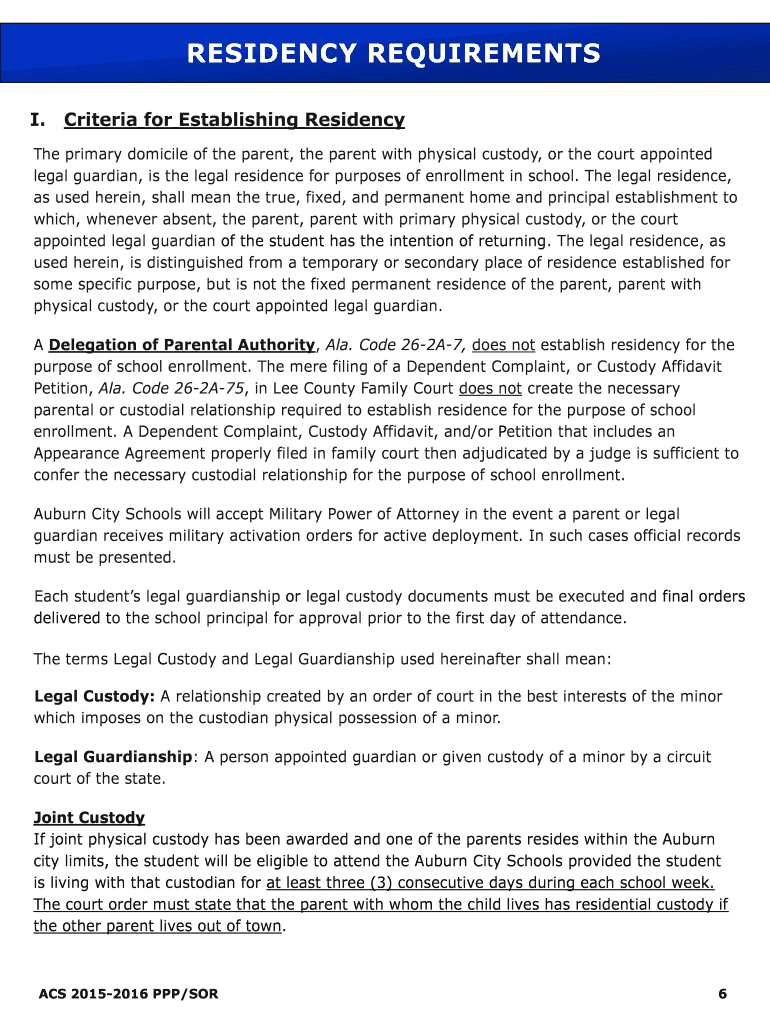 RESIDENCY REQUIREMENTS

I. Criteria for Establishing Residency

The primary domicile of the parent, the parent with physical custody, or the court appointed legal guardian, is the legal residence for purposes of enrollment in school. The legal residence, as used herein, shall mean the true, fixed, and permanent home and principal establishment to which, whenever absent, the parent, parent with primary physical custody, or the court appointed legal guardian of the student has the intention of returning. The legal residence, as used herein, is distinguished from a temporary or secondary place of residence established for some specific purpose, but is not the fixed permanent residence of the parent, parent with physical custody, or the court appointed legal guardian.

A Delegation of Parental Authority, Ala. Code 26-2A-7, does not establish residency for the purpose of school enrollment. The mere filing of a Dependent Complaint, or Custody Affidavit Petition, Ala. Code 26-2A-75, in Lee County Family Court does not create the necessary parental or custodial relationship required to establish residence for the purpose of school enrollment. A Dependent Complaint, Custody Affidavit, and/or Petition that includes an Appearance Agreement properly filed in family court then adjudicated by a judge is sufficient to confer the necessary custodial relationship for the purpose of school enrollment.

Auburn City Schools will accept Military Power of Attorney in the event a parent or legal guardian receives military activation orders for active deployment. In such cases official records must be presented.

Each student's legal guardianship or legal custody documents must be executed and final orders delivered to the school principal for approval prior to the first day of attendance.

The terms Legal Custody and Legal Guardianship used hereinafter shall mean:

Legal Custody: A relationship created by an order of court in the best interests of the minor which imposes on the custodian physical possession of a minor.

Legal Guardianship: A person appointed guardian or given custody of a minor by a circuit court of the state.

Joint Custody
If joint physical custody has been awarded and one of the parents resides within the Auburn city limits, the student will be eligible to attend the Auburn City Schools provided the student is living with that custodian for at least three (3) consecutive days during each school week. The court order must state that the parent with whom the child lives has residential custody if the other parent lives out of town.

ACS 2015-2016 PPP/SOR

6